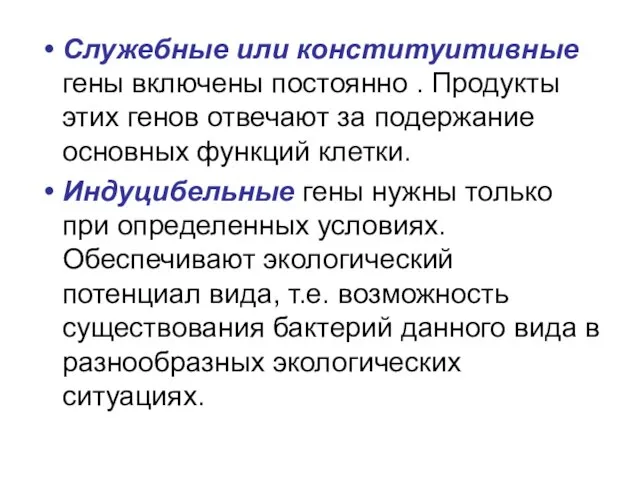 • Служебные или конституитивные гены включены постоянно . Продукты этих генов отвечают за подержание основных функций клетки.

• Индуцибельные гены нужны только при определенных условиях. Обеспечивают экологический потенциал вида, т.е. возможность существования бактерий данного вида в разнообразных экологических ситуациях.